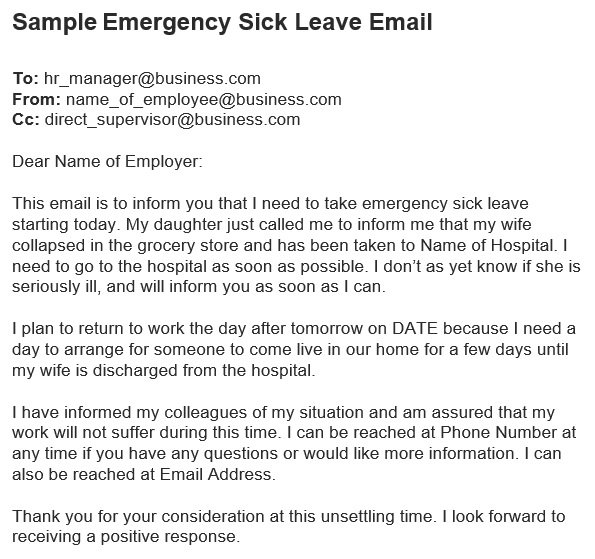 Sample Emergency Sick Leave Email

To: hr_manager@business.com
From: name_of_employee@business.com
Cc: direct_supervisor@business.com

Dear Name of Employer:

This email is to inform you that I need to take emergency sick leave starting today. My daughter just called me to inform me that my wife collapsed in the grocery store and has been taken to Name of Hospital. I need to go to the hospital as soon as possible. I don't as yet know if she is seriously ill, and will inform you as soon as I can.

I plan to return to work the day after tomorrow on DATE because I need a day to arrange for someone to come live in our home for a few days until my wife is discharged from the hospital.

I have informed my colleagues of my situation and am assured that my work will not suffer during this time. I can be reached at Phone Number at any time if you have any questions or would like more information. I can also be reached at Email Address.

Thank you for your consideration at this unsettling time. I look forward to receiving a positive response.